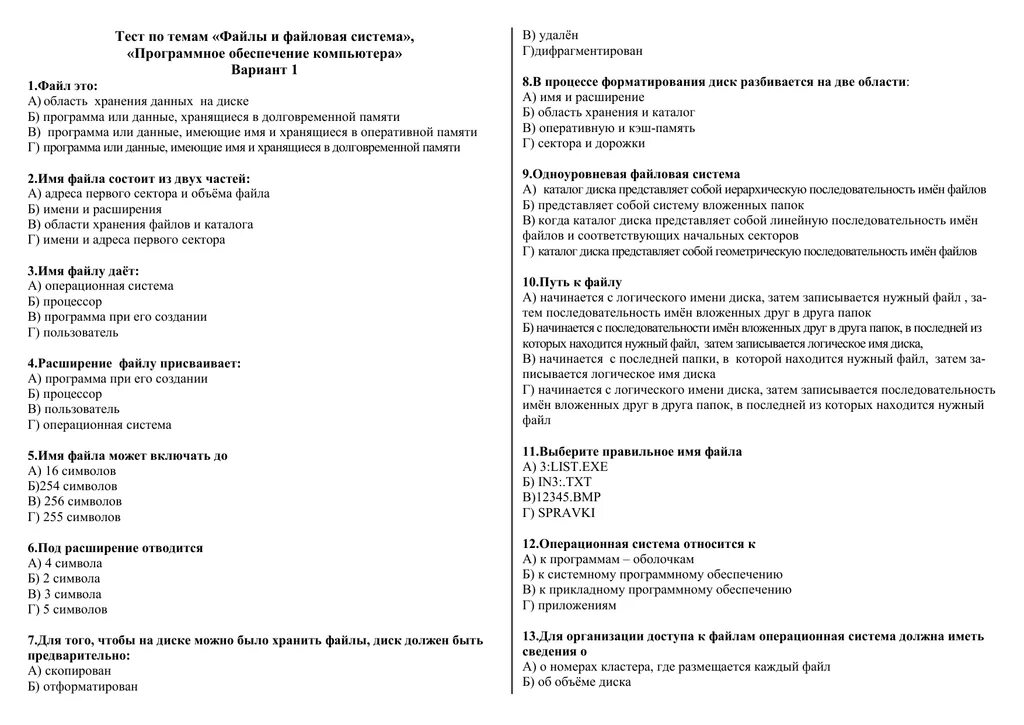 Тест по темам «Файлы и файловая система», «Программное обеспечение компьютера»
Вариант 1

1.Файл это:
А) область хранения данных на диске
Б) программа или данные, хранящиеся в долговременной памяти
В) программа или данные, имеющие имя и хранящиеся в оперативной памяти
Г) программа или данные, имеющие имя и хранящиеся в долговременной памяти

2.Имя файла состоит из двух частей:
А) адреса первого сектора и объёма файла
Б) имени и расширения
В) области хранения файлов и каталога
Г) имени и адреса первого сектора

3.Имя файлу даёт:
А) операционная система
Б) процессор
В) программа при его создании
Г) пользователь

4.Расширение файлу присваивает:
А) программа при его создании
Б) процессор
В) пользователь
Г) операционная система

5.Имя файла может включать до
А) 16 символов
Б)254 символов
В) 256 символов
Г) 255 символов

6.Под расширение отводится
А) 4 символа
Б) 2 символа
В) 3 символа
Г) 5 символов

7.Для того, чтобы на диске можно было хранить файлы, диск должен быть предварительно:
А) скопирован
Б) отформатирован
В) удалён
Г)дифрагментирован

8.В процессе форматирования диск разбивается на две области:
А) имя и расширение
Б) область хранения и каталог
В) оперативную и кэш-память
Г) сектора и дорожки

9.Одноуровневая файловая система
А) каталог диска представляет собой иерархическую последовательность имён файлов
Б) представляет собой систему вложенных папок
В) когда каталог диска представляет собой линейную последовательность имён файлов и соответствующих начальных секторов
Г) каталог диска представляет собой геометрическую последовательность имён файлов

10.Путь к файлу
А) начинается с логического имени диска, затем записывается нужный файл , затем последовательность имён вложенных друг в друга папок
Б) начинается с последовательности имён вложенных друг в друга папок, в последней из которых находится нужный файл, затем записывается логическое имя диска,
В) начинается с последней папки, в которой находится нужный файл, затем записывается логическое имя диска
Г) начинается с логического имени диска, затем записывается последовательность имён вложенных друг в друга папок, в последней из которых находится нужный файл

11.Выберите правильное имя файла
А) 3:LIST.EXE
Б) IN3:.TXT
В)12345.BMP
Г) SPRAVKI

12.Операционная система относится к
А) к программам – оболочкам
Б) к системному программному обеспечению
В) к прикладному программному обеспечению
Г) приложениям

13.Для организации доступа к файлам операционная система должна иметь сведения о
А) о номерах кластера, где размещается каждый файл
Б) об объёме диска